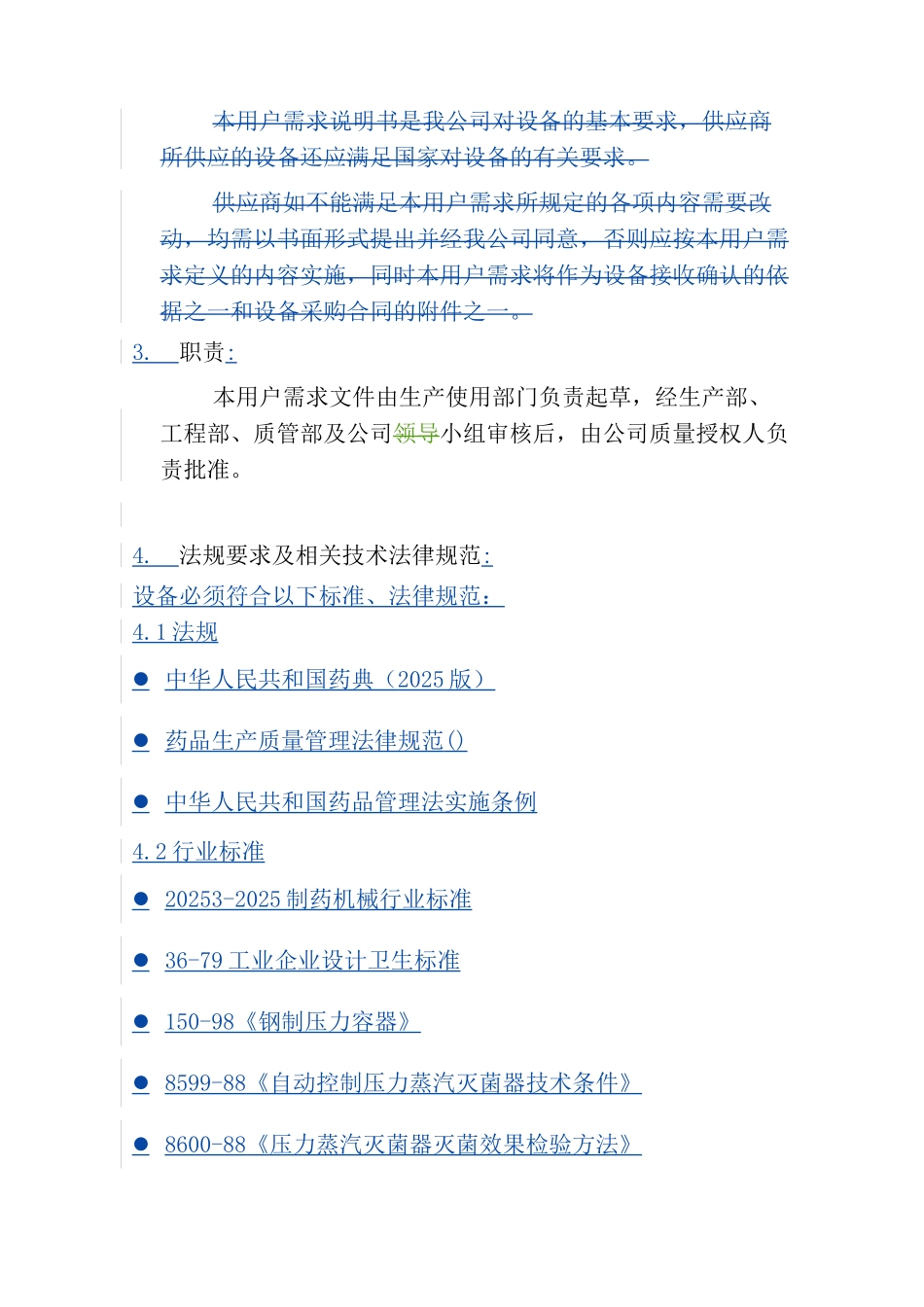 本用户需求说明书是我公司对设备的基本要求，供应商所供应的设备还应满足国家对设备的有关要求。

供应商如不能满足本用户需求所规定的各项内容需要改动，均需以书面形式提出并经我公司同意，否则应按本用户需求定义的内容实施，同时本用户需求将作为设备接收确认的依据之一和设备采购合同的附件之一。

3. 职责:

本用户需求文件由生产使用部门负责起草，经生产部、工程部、质管部及公司领导小组审核后，由公司质量授权人负责批准。

4. 法规要求及相关技术法律规范:

设备必须符合以下标准、法律规范：

4.1 法规

● 中华人民共和国药典（2025 版）

● 药品生产质量管理法律规范()

● 中华人民共和国药品管理法实施条例

4.2 行业标准

● 20253-2025 制药机械行业标准

● 36-79 工业企业设计卫生标准

● 150-98《钢制压力容器》

● 8599-88《自动控制压力蒸汽灭菌器技术条件》

● 8600-88《压力蒸汽灭菌器灭菌效果检验方法》